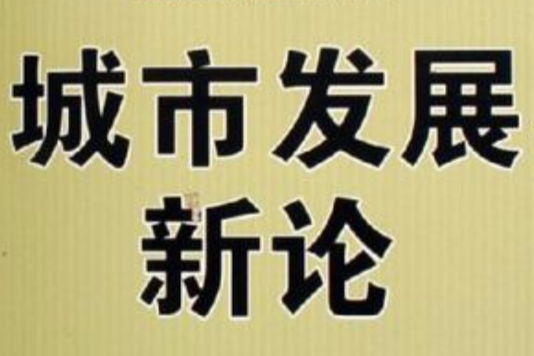 城市发展
新论